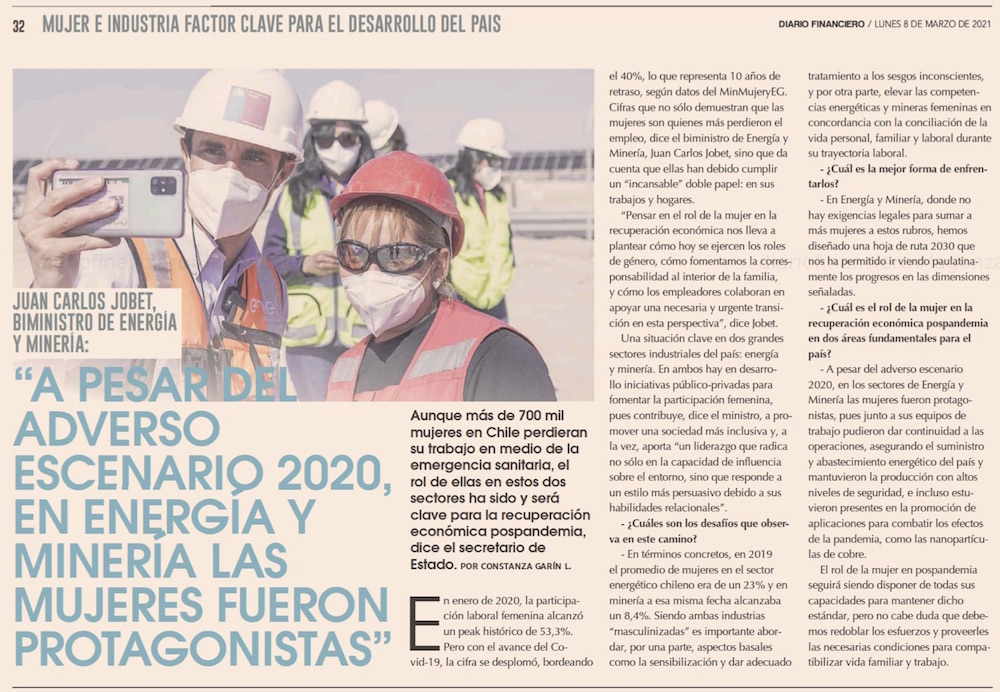 32 MUJER E INDUSTRIA FACTOR CLAVE PARA EL DESARROLLO DEL PAIS

DIARIO FINANCIERO / LUNES 8 DE MARZO DE 2021

JUAN CARLOS JOBET, BIMINISTRO DE ENERGÍA Y MINERÍA:

"A PESAR DEL ADVERSO ESCENARIO 2020, EN ENERGÍA Y MINERÍA LAS MUJERES FUERON PROTAGONISTAS"

Aunque más de 700 mil mujeres en Chile perdieran su trabajo en medio de la emergencia sanitaria, el rol de ellas en estos dos sectores ha sido y será clave para la recuperación económica pospandemia, dice el secretario de Estado. POR CONSTANZA GARÍN L.

En enero de 2020, la participación laboral femenina alcanzó un peak histórico de 53,3%. Pero con el avance del Covid-19, la cifra se desplomó, bordeando el 40%, lo que representa 10 años de retraso, según datos del MinMujeryEG. Cifras que no sólo demuestran que las mujeres son quienes más perdieron el empleo, dice el biministro de Energía y Minería, Juan Carlos Jobet, sino que da cuenta que ellas han debido cumplir un "incansable" doble papel: en sus trabajos y hogares.

"Pensar en el rol de la mujer en la recuperación económica nos lleva a plantear cómo hoy se ejercen los roles de género, cómo fomentamos la corresponsabilidad al interior de la familia, y cómo los empleadores colaboran en apoyar una necesaria y urgente transición en esta perspectiva", dice Jobet.

Una situación clave en dos grandes sectores industriales del país: energía y minería. En ambos hay en desarrollo iniciativas público-privadas para fomentar la participación femenina, pues contribuye, dice el ministro, a promover una sociedad más inclusiva y, a la vez, aporta "un liderazgo que radica no sólo en la capacidad de influencia sobre el entorno, sino que responde a un estilo más persuasivo debido a sus habilidades relacionales".

- ¿Cuáles son los desafíos que observa en este camino?

- En términos concretos, en 2019 el promedio de mujeres en el sector energético chileno era de un 23% y en minería a esa misma fecha alcanzaba un 8,4%. Siendo ambas industrias "masculinizadas" es importante abordar, por una parte, aspectos basales como la sensibilización y dar adecuado tratamiento a los sesgos inconscientes, y por otra parte, elevar las competencias energéticas y mineras femeninas en concordancia con la conciliación de la vida personal, familiar y laboral durante su trayectoria laboral.

- ¿Cuál es la mejor forma de enfrentarlos?

- En Energía y Minería, donde no hay exigencias legales para sumar a más mujeres a estos rubros, hemos diseñado una hoja de ruta 2030 que nos ha permitido ir viendo paulatinamente los progresos en las dimensiones señaladas.

- ¿Cuál es el rol de la mujer en la recuperación económica pospandemia en dos áreas fundamentales para el país?

- A pesar del adverso escenario 2020, en los sectores de Energía y Minería las mujeres fueron protagonistas, pues junto a sus equipos de trabajo pudieron dar continuidad a las operaciones, asegurando el suministro y abastecimiento energético del país y mantuvieron la producción con altos niveles de seguridad, e incluso estuvieron presentes en la promoción de aplicaciones para combatir los efectos de la pandemia, como las nanopartículas de cobre.

El rol de la mujer en pospandemia seguirá siendo disponer de todas sus capacidades para mantener dicho estándar, pero no cabe duda que debemos redoblar los esfuerzos y proveerles las necesarias condiciones para compatibilizar vida familiar y trabajo.